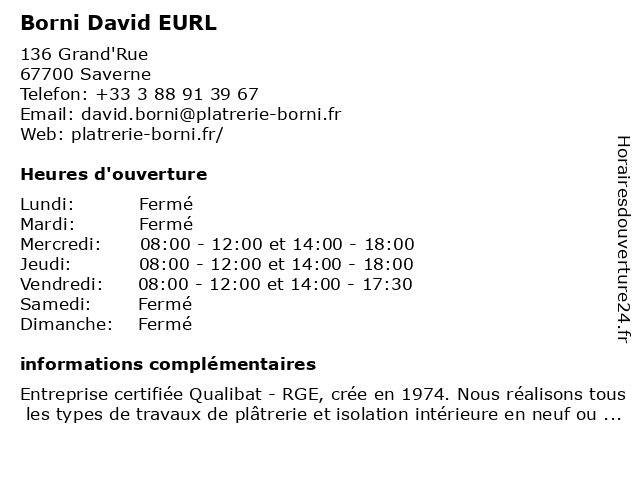 Borni David EURL

136 Grand'Rue
67700 Saverne
Telefon: +33 3 88 91 39 67
Email: david.borni@platrerie-borni.fr
Web: platrerie-borni.fr/

Heures d'ouverture

Lundi: Fermé
Mardi: Fermé
Mercredi: 08:00 - 12:00 et 14:00 - 18:00
Jeudi: 08:00 - 12:00 et 14:00 - 18:00
Vendredi: 08:00 - 12:00 et 14:00 - 17:30
Samedi: Fermé
Dimanche: Fermé

informations complémentaires

Entreprise certifiée Qualibat - RGE, crée en 1974. Nous réalisons tous les types de travaux de plâtrerie et isolation intérieure en neuf ou ...

Horairesdouverture24.fr